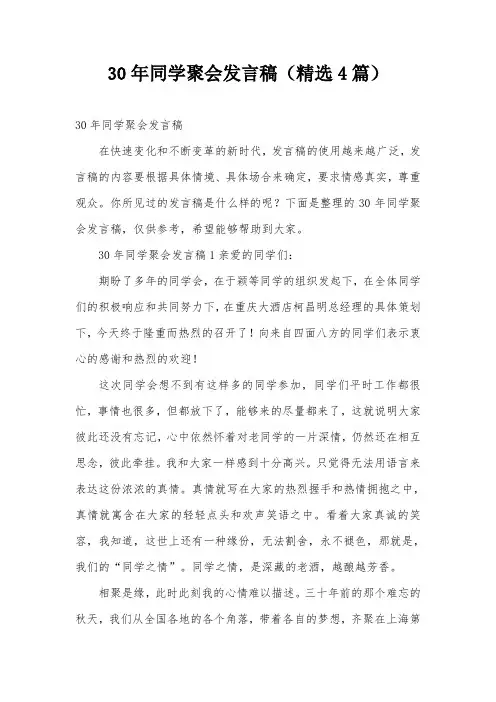 30年同学聚会发言稿（精选4篇）

30年同学聚会发言稿

在快速变化和不断变革的新时代，发言稿的使用越来越广泛，发言稿的内容要根据具体情境、具体场合来确定，要求情感真实，尊重观众。你所见过的发言稿是什么样的呢？下面是整理的30年同学聚会发言稿，仅供参考，希望能够帮助到大家。

30年同学聚会发言稿1亲爱的同学们：

期盼了多年的同学会，在于颖等同学的组织发起下，在全体同学们的积极响应和共同努力下，在重庆大酒店柯昌明总经理的具体策划下，今天终于隆重而热烈的召开了！向来自四面八方的同学们表示衷心的感谢和热烈的欢迎！

这次同学会想不到有这样多的同学参加，同学们平时工作都很忙，事情也很多，但都放下了，能够来的尽量都来了，这就说明大家彼此还没有忘记，心中依然怀着对老同学的一片深情，仍然还在相互思念，彼此牵挂。我和大家一样感到十分高兴。只觉得无法用语言来表达这份浓浓的真情。真情就写在大家的热烈握手和热情拥抱之中，真情就寓含在大家的轻轻点头和欢声笑语之中。看着大家真诚的笑容，我知道，这世上还有一种缘份，无法割舍，永不褪色，那就是，我们的“同学之情”。同学之情，是深藏的老酒，越酿越芳香。

相聚是缘，此时此刻我的心情难以描述。三十年前的那个难忘的秋天，我们从全国各地的各个角落，带着各自的梦想，齐聚在上海第